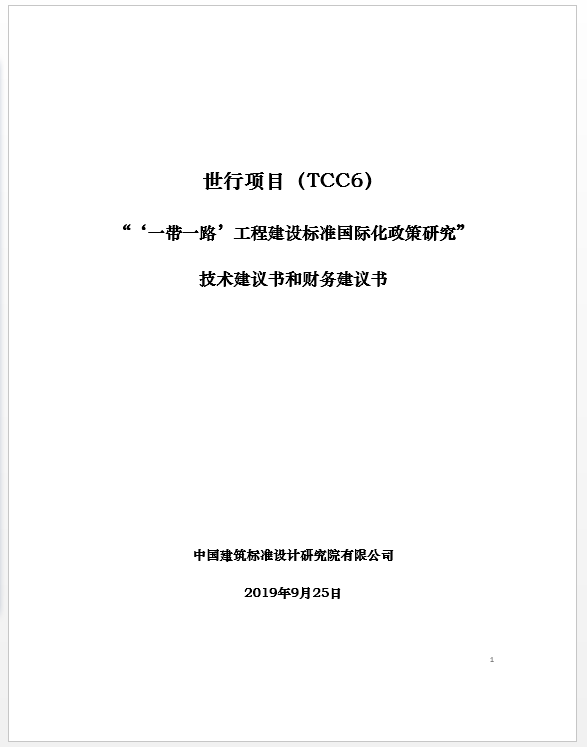 世行项目（TCC6）

“‘一带一路’工程建设标准国际化政策研究”

技术建议书和财务建议书

中国建筑标准设计研究院有限公司

2019年9月25日

1